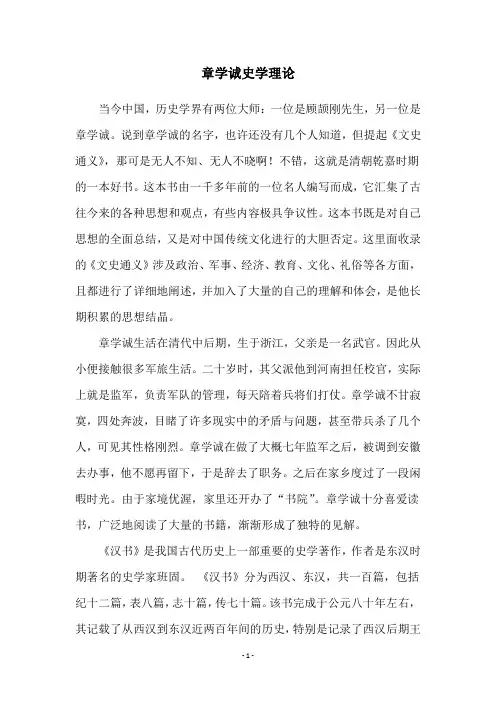 章学诚史学理论

当今中国，历史学界有两位大师：一位是顾颉刚先生，另一位是章学诚。说到章学诚的名字，也许还没有几个人知道，但提起《文史通义》，那可是无人不知、无人不晓啊！不错，这就是清朝乾嘉时期的一本好书。这本书由一千多年前的一位名人编写而成，它汇集了古往今来的各种思想和观点，有些内容极具争议性。这本书既是对自己思想的全面总结，又是对中国传统文化进行的大胆否定。这里面收录的《文史通义》涉及政治、军事、经济、教育、文化、礼俗等各方面，且都进行了详细地阐述，并加入了大量的自己的理解和体会，是他长期积累的思想结晶。

章学诚生活在清代中后期，生于浙江，父亲是一名武官。因此从小便接触很多军旅生活。二十岁时，其父派他到河南担任校官，实际上就是监军，负责军队的管理，每天陪着兵将们打仗。章学诚不甘寂寞，四处奔波，目睹了许多现实中的矛盾与问题，甚至带兵杀了几个人，可见其性格刚烈。章学诚在做了大概七年监军之后，被调到安徽去办事，他不愿再留下，于是辞去了职务。之后在家乡度过了一段闲暇时光。由于家境优渥，家里还开办了“书院”。章学诚十分喜爱读书，广泛地阅读了大量的书籍，渐渐形成了独特的见解。

《汉书》是我国古代历史上一部重要的史学著作，作者是东汉时期著名的史学家班固。《汉书》分为西汉、东汉，共一百篇，包括纪十二篇，表八篇，志十篇，传七十篇。该书完成于公元八十年左右，其记载了从西汉到东汉近两百年间的历史，特别是记录了西汉后期王

- 1 -